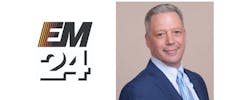 EM
24